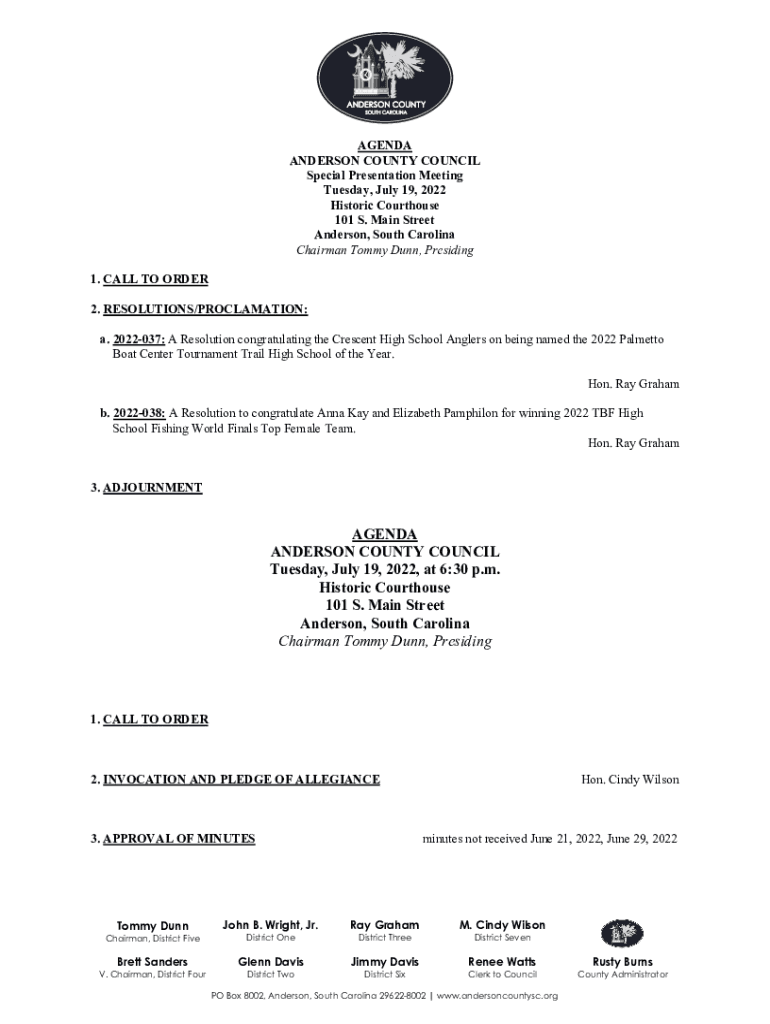 ANDERSON COUNTY
SOUTH CAROLINA

AGENDA
ANDERSON COUNTY COUNCIL
Special Presentation Meeting
Tuesday, July 19, 2022
Historic Courthouse
101 S. Main Street
Anderson, South Carolina
Chairman Tommy Dunn, Presiding

1. CALL TO ORDER

2. RESOLUTIONS/PROCLAMATION:

a. 2022-037: A Resolution congratulating the Crescent High School Anglers on being named the 2022 Palmetto Boat Center Tournament Trail High School of the Year.

Hon. Ray Graham

b. 2022-038: A Resolution to congratulate Anna Kay and Elizabeth Pamphilon for winning 2022 TBF High School Fishing World Finals Top Female Team.

Hon. Ray Graham

3. ADJOURNMENT

AGENDA
ANDERSON COUNTY COUNCIL
Tuesday, July 19, 2022, at 6:30 p.m.
Historic Courthouse
101 S. Main Street
Anderson, South Carolina
Chairman Tommy Dunn, Presiding

1. CALL TO ORDER

2. INVOCATION AND PLEDGE OF ALLEGIANCE Hon. Cindy Wilson

3. APPROVAL OF MINUTES minutes not received June 21, 2022, June 29, 2022

Tommy Dunn
Chairman, District Five

John B. Wright, Jr.
District One

Ray Graham
District Three

M. Cindy Wilson
District Seven

Brett Sanders
V. Chairman, District Four

Glenn Davis
District Two

Jimmy Davis
District Six

Renee Watts
Clerk to Council

Rusty Burns
County Administrator

PO Box 8002, Anderson, South Carolina 29622-8002 | www.andersoncountysc.org